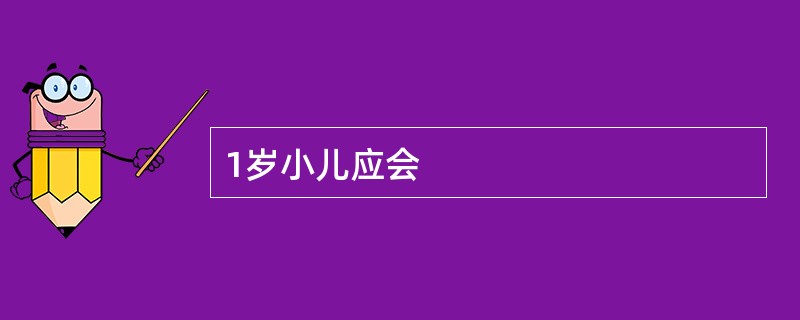 1岁小儿应会